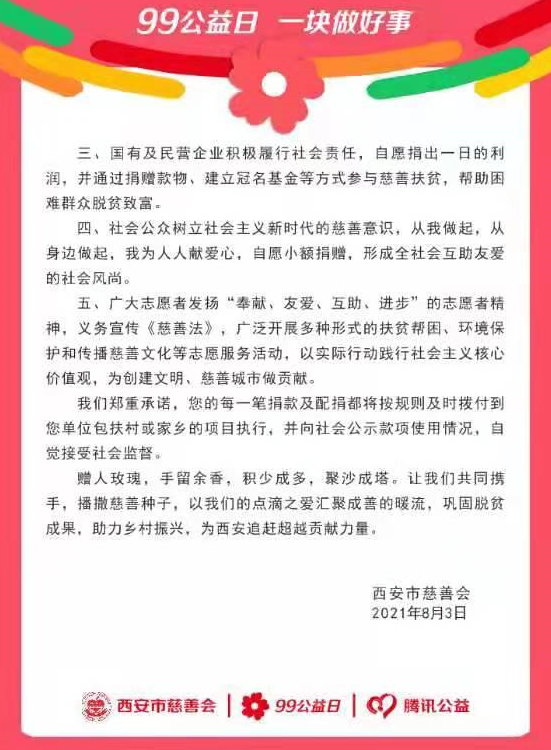 99公益日 一块做好事

三、国有及民营企业积极履行社会责任，自愿捐出一日的利润，并通过捐赠款物、建立冠名基金等方式参与慈善扶贫，帮助困难群众脱贫致富。

四、社会公众树立社会主义新时代的慈善意识，从我做起，从身边做起，我为人人献爱心，自愿小额捐赠，形成全社会互助友爱的社会风尚。

五、广大志愿者发扬“奉献、友爱、互助、进步”的志愿者精神，义务宣传《慈善法》，广泛开展多种形式的扶贫帮困、环境保护和传播慈善文化等志愿服务活动，以实际行动践行社会主义核心价值观，为创建文明、慈善城市做贡献。

我们郑重承诺，您的每一笔捐款及配捐都将按规则及时拨付到您单位包扶村或家乡的项目执行，并向社会公示款项使用情况，自觉接受社会监督。

赠人玫瑰，手留余香，积少成多，聚沙成塔。让我们共同携手，播撒慈善种子，以我们的点滴之爱汇聚成善的暖流，巩固脱贫成果，助力乡村振兴，为西安追赶超越贡献力量。

西安市慈善会
2021年8月3日

西安市慈善会 | 99公益日 | 腾讯公益